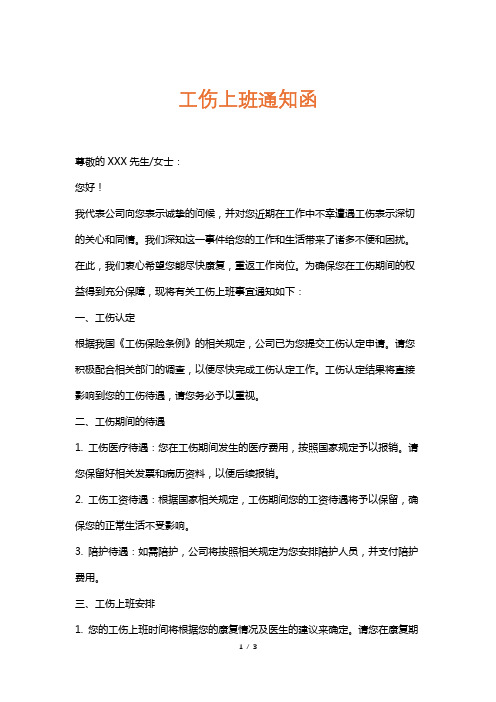 工伤上班通知函

尊敬的 XXX 先生/女士：

您好！

我代表公司向您表示诚挚的问候，并对您近期在工作中不幸遭遇工伤表示深切的关心和同情。我们深知这一事件给您的工作和生活带来了诸多不便和困扰。在此，我们衷心希望您能尽快康复，重返工作岗位。为确保您在工伤期间的权益得到充分保障，现将有关工伤上班事宜通知如下：

一、工伤认定

根据我国《工伤保险条例》的相关规定，公司已为您提交工伤认定申请。请您积极配合相关部门的调查，以便尽快完成工伤认定工作。工伤认定结果将直接影响到您的工伤待遇，请您务必予以重视。

二、工伤期间的待遇

1. 工伤医疗待遇：您在工伤期间发生的医疗费用，按照国家规定予以报销。请您保留好相关发票和病历资料，以便后续报销。

2. 工伤工资待遇：根据国家相关规定，工伤期间您的工资待遇将予以保留，确保您的正常生活不受影响。

3. 陪护待遇：如需陪护，公司将按照相关规定为您安排陪护人员，并支付陪护费用。

三、工伤上班安排

1. 您的工伤上班时间将根据您的康复情况及医生的建议来确定。请您在康复期

1 / 3